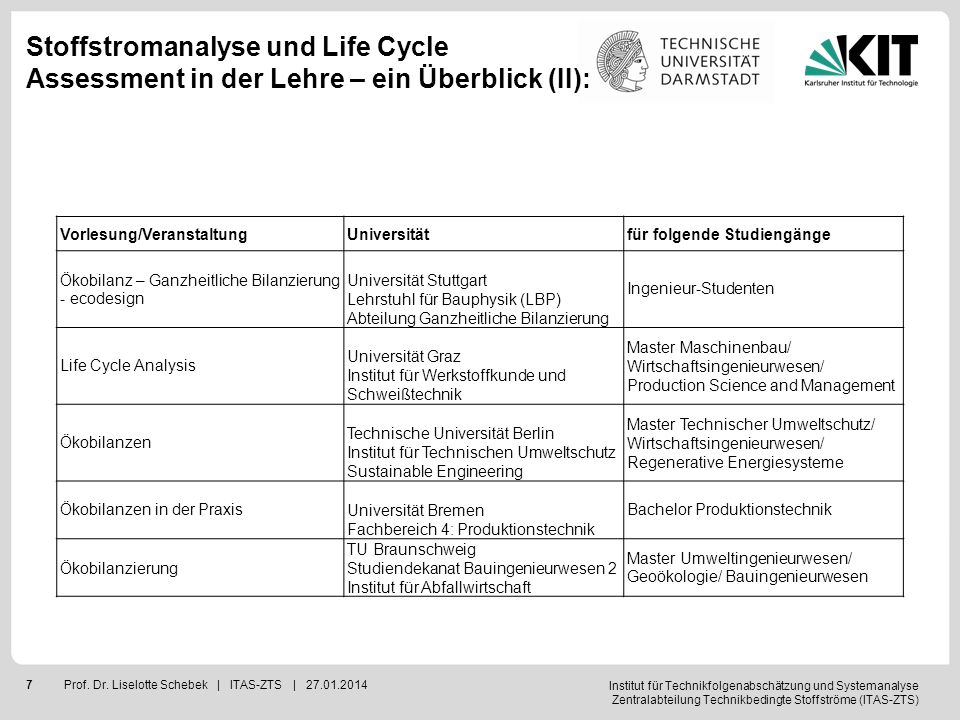 Stoffstromanalyse und Life Cycle Assessment in der Lehre – ein Überblick (II):

TECHNISCHE UNIVERSITÄT DARMSTADT

KIT
Karlsruher Institut für Technologie

| Vorlesung/Veranstaltung | Universität | für folgende Studiengänge |
|---|---|---|
| Ökobilanz – Ganzheitliche Bilanzierung - ecodesign | Universität Stuttgart Lehrstuhl für Bauphysik (LBP) Abteilung Ganzheitliche Bilanzierung | Ingenieur-Studenten |
| Life Cycle Analysis | Universität Graz Institut für Werkstoffkunde und Schweißtechnik | Master Maschinenbau/ Wirtschaftsingenieurwesen/ Production Science and Management |
| Ökobilanzen | Technische Universität Berlin Institut für Technischen Umweltschutz Sustainable Engineering | Master Technischer Umweltschutz/ Wirtschaftsingenieurwesen/ Regenerative Energiesysteme |
| Ökobilanzen in der Praxis | Universität Bremen Fachbereich 4: Produktionstechnik | Bachelor Produktionstechnik |
| Ökobilanzierung | TU Braunschweig Studiendekanat Bauingenieurwesen 2 Institut für Abfallwirtschaft | Master Umweltingenieurwesen/ Geoökologie/ Bauingenieurwesen |

7 Prof. Dr. Liselotte Schebek | ITAS-ZTS | 27.01.2014

Institut für Technikfolgenabschätzung und Systemanalyse
Zentralabteilung Technikbedingte Stoffströme (ITAS-ZTS)